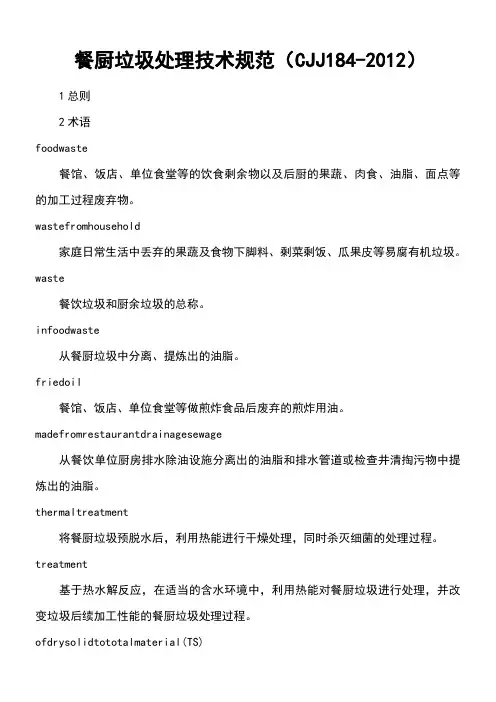 餐厨垃圾处理技术规范（CJJ184-2012）

1 总则

2 术语

foodwaste

餐馆、饭店、单位食堂等的饮食剩余物以及后厨的果蔬、肉食、油脂、面点等的加工过程废弃物。

wastefromhousehold

家庭日常生活中丢弃的果蔬及食物下脚料、剩菜剩饭、瓜果皮等易腐有机垃圾。

waste

餐饮垃圾和厨余垃圾的总称。

infoodwaste

从餐厨垃圾中分离、提炼出的油脂。

friedoil

餐馆、饭店、单位食堂等做煎炸食品后废弃的煎炸用油。

madefromrestaurantdrainagesewage

从餐饮单位厨房排水除油设施分离出的油脂和排水管道或检查井清掏污物中提炼出的油脂。

thermaltreatment

将餐厨垃圾预脱水后，利用热能进行干燥处理，同时杀灭细菌的处理过程。

treatment

基于热水解反应，在适当的含水环境中，利用热能对餐厨垃圾进行处理，并改变垃圾后续加工性能的餐厨垃圾处理过程。

ofdrysolidtototalmaterial(TS)